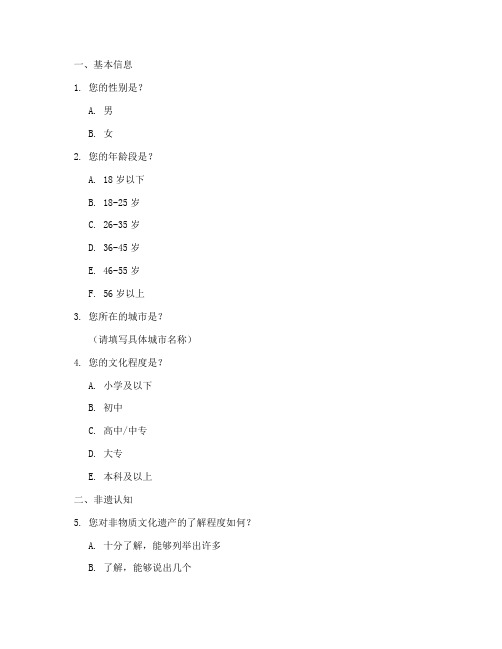 一、基本信息

1. 您的性别是？

A. 男

B. 女

2. 您的年龄段是？

A. 18 岁以下

B. 18-25 岁

C. 26-35 岁

D. 36-45 岁

E. 46-55 岁

F. 56 岁以上

3. 您所在的城市是？

（请填写具体城市名称）

4. 您的文化程度是？

A. 小学及以下

B. 初中

C. 高中/中专

D. 大专

E. 本科及以上

二、非遗认知

5. 您对非物质文化遗产的了解程度如何？

A. 十分了解，能够列举出许多

B. 了解，能够说出几个